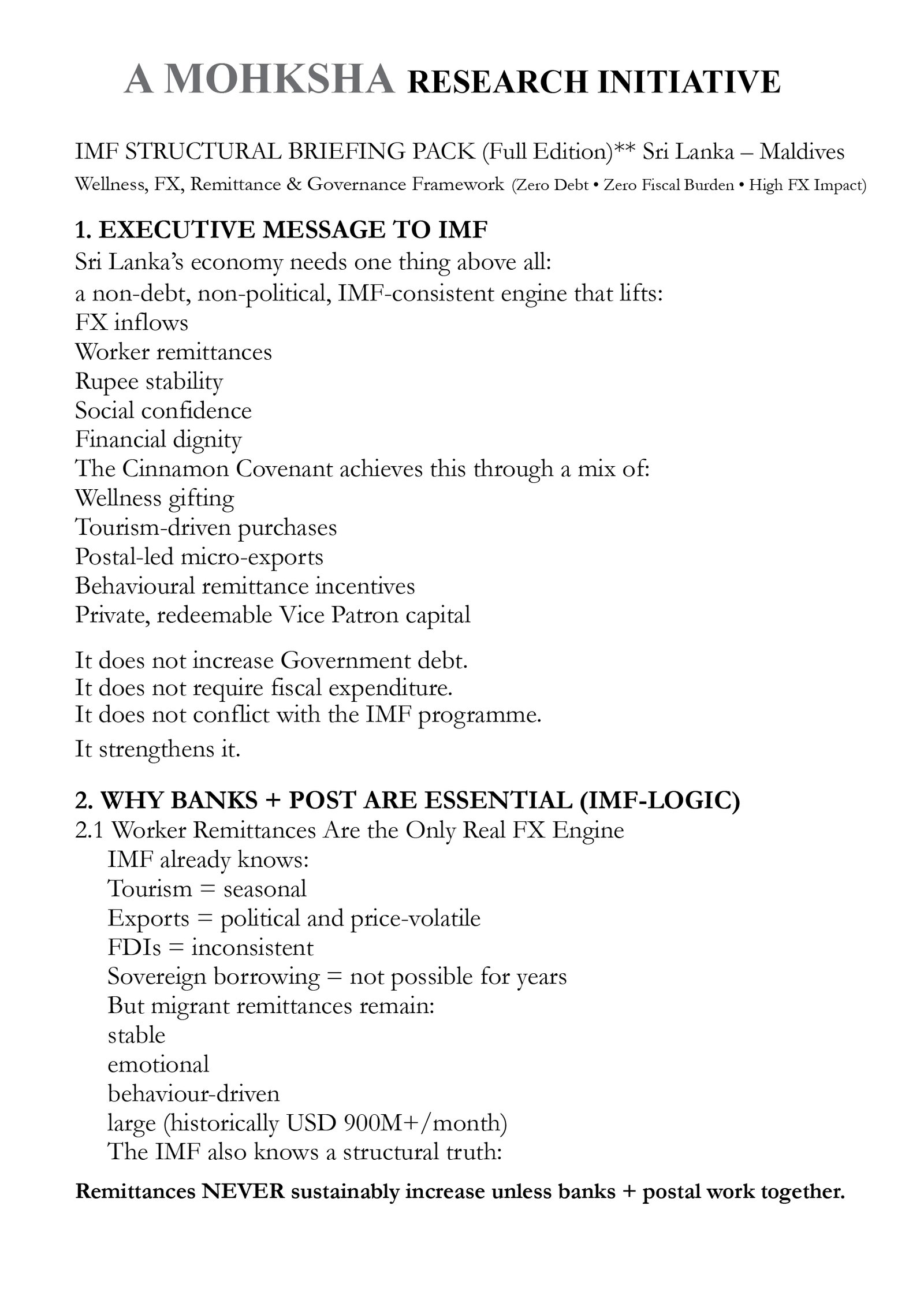 A MOHKSHA RESEARCH INITIATIVE

IMF STRUCTURAL BRIEFING PACK (Full Edition)** Sri Lanka – Maldives
Wellness, FX, Remittance & Governance Framework (Zero Debt • Zero Fiscal Burden • High FX Impact)

1. EXECUTIVE MESSAGE TO IMF
Sri Lanka's economy needs one thing above all:
a non-debt, non-political, IMF-consistent engine that lifts:
FX inflows
Worker remittances
Rupee stability
Social confidence
Financial dignity
The Cinnamon Covenant achieves this through a mix of:
Wellness gifting
Tourism-driven purchases
Postal-led micro-exports
Behavioural remittance incentives
Private, redeemable Vice Patron capital

It does not increase Government debt.
It does not require fiscal expenditure.
It does not conflict with the IMF programme.
It strengthens it.

2. WHY BANKS + POST ARE ESSENTIAL (IMF-LOGIC)
2.1 Worker Remittances Are the Only Real FX Engine
IMF already knows:
Tourism = seasonal
Exports = political and price-volatile
FDIs = inconsistent
Sovereign borrowing = not possible for years
But migrant remittances remain:
stable
emotional
behaviour-driven
large (historically USD 900M+/month)
The IMF also knows a structural truth:

Remittances NEVER sustainably increase unless banks + postal work together.